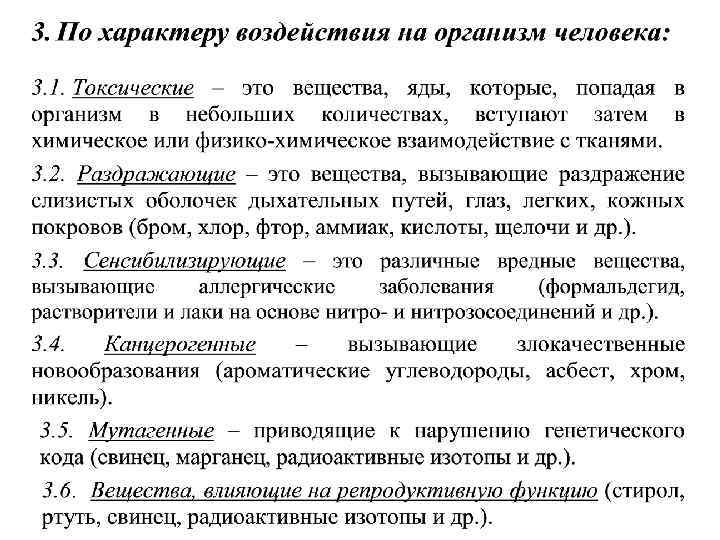 3. По характеру воздействия на организм человека:

3.1. Токсические – это вещества, яды, которые, попадая в организм в небольших количествах, вступают затем в химическое или физико-химическое взаимодействие с тканями.

3.2. Раздражающие – это вещества, вызывающие раздражение слизистых оболочек дыхательных путей, глаз, легких, кожных покровов (бром, хлор, фтор, аммиак, кислоты, щелочи и др.).

3.3. Сенсибилизирующие – это различные вредные вещества, вызывающие аллергические заболевания (формальдегид, растворители и лаки на основе нитро- и нитрозосоединений и др.).

3.4. Канцерогенные – вызывающие злокачественные новообразования (ароматические углеводороды, асбест, хром, никель).

3.5. Мутагенные – приводящие к нарушению генетического кода (свинец, марганец, радиоактивные изотопы и др.).

3.6. Вещества, влияющие на репродуктивную функцию (стирол, ртуть, свинец, радиоактивные изотопы и др.).